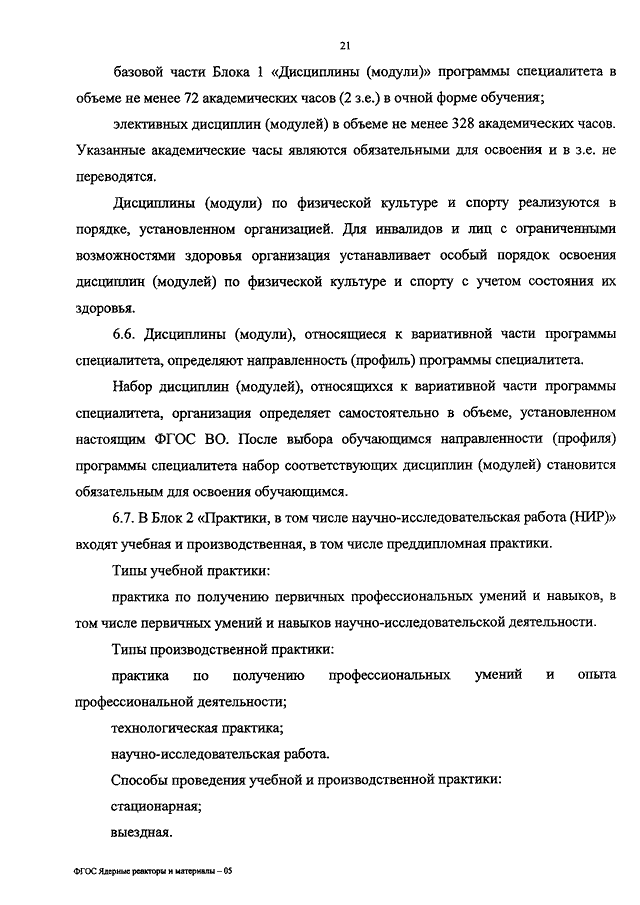 21

базовой части Блока 1 «Дисциплины (модули)» программы специалитета в объеме не менее 72 академических часов (2 з.е.) в очной форме обучения;

элективных дисциплин (модулей) в объеме не менее 328 академических часов. Указанные академические часы являются обязательными для освоения и в з.е. не переводятся.

Дисциплины (модули) по физической культуре и спорту реализуются в порядке, установленном организацией. Для инвалидов и лиц с ограниченными возможностями здоровья организация устанавливает особый порядок освоения дисциплин (модулей) по физической культуре и спорту с учетом состояния их здоровья.

6.6. Дисциплины (модули), относящиеся к вариативной части программы специалитета, определяют направленность (профиль) программы специалитета.

Набор дисциплин (модулей), относящихся к вариативной части программы специалитета, организация определяет самостоятельно в объеме, установленном настоящим ФГОС ВО. После выбора обучающимся направленности (профиля) программы специалитета набор соответствующих дисциплин (модулей) становится обязательным для освоения обучающимся.

6.7. В Блок 2 «Практики, в том числе научно-исследовательская работа (НИР)» входят учебная и производственная, в том числе преддипломная практики.

Типы учебной практики:

практика по получению первичных профессиональных умений и навыков, в том числе первичных умений и навыков научно-исследовательской деятельности.

Типы производственной практики:

практика по получению профессиональных умений и опыта профессиональной деятельности;

технологическая практика;

научно-исследовательская работа.

Способы проведения учебной и производственной практики:

стационарная;

выездная.

ФГОС Ядерные реакторы и материалы – 05